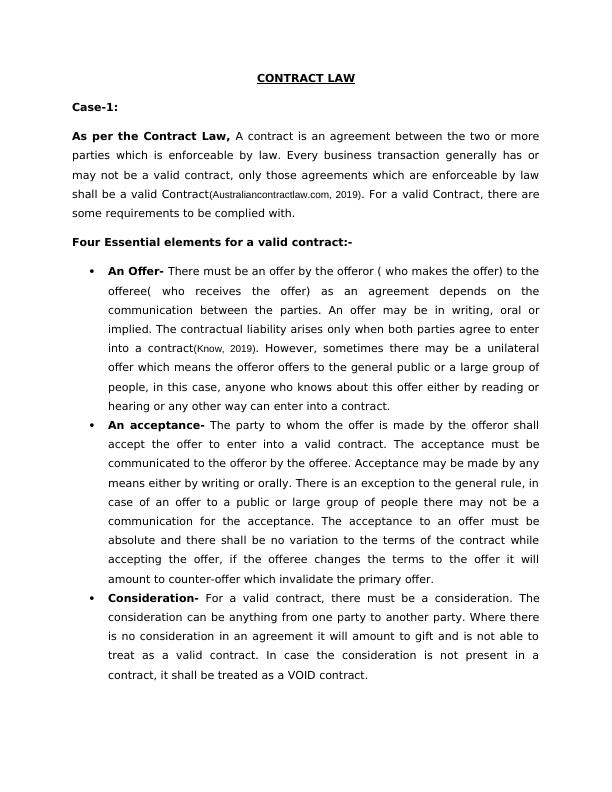 CONTRACT LAW

Case-1:

As per the Contract Law, A contract is an agreement between the two or more parties which is enforceable by law. Every business transaction generally has or may not be a valid contract, only those agreements which are enforceable by law shall be a valid Contract(Australiancontractlaw.com, 2019). For a valid Contract, there are some requirements to be complied with.

Four Essential elements for a valid contract:-

• An Offer- There must be an offer by the offeror ( who makes the offer) to the offeree( who receives the offer) as an agreement depends on the communication between the parties. An offer may be in writing, oral or implied. The contractual liability arises only when both parties agree to enter into a contract(Know, 2019). However, sometimes there may be a unilateral offer which means the offeror offers to the general public or a large group of people, in this case, anyone who knows about this offer either by reading or hearing or any other way can enter into a contract.
• An acceptance- The party to whom the offer is made by the offeror shall accept the offer to enter into a valid contract. The acceptance must be communicated to the offeror by the offeree. Acceptance may be made by any means either by writing or orally. There is an exception to the general rule, in case of an offer to a public or large group of people there may not be a communication for the acceptance. The acceptance to an offer must be absolute and there shall be no variation to the terms of the contract while accepting the offer, if the offeree changes the terms to the offer it will amount to counter-offer which invalidate the primary offer.
• Consideration- For a valid contract, there must be a consideration. The consideration can be anything from one party to another party. Where there is no consideration in an agreement it will amount to gift and is not able to treat as a valid contract. In case the consideration is not present in a contract, it shall be treated as a VOID contract.